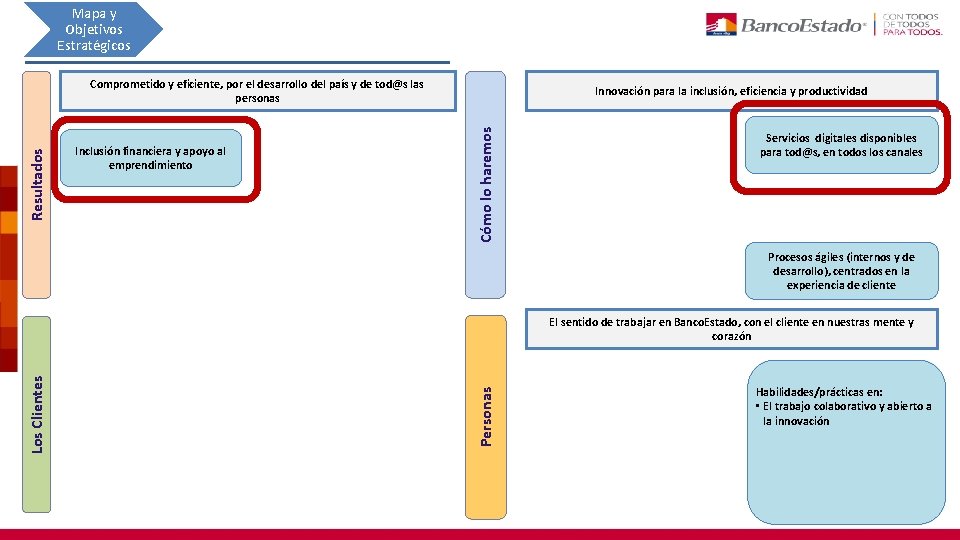 Mapa y Objetivos Estratégicos

BancoEstado

CON TODOS DE TODOS PARA TODOS.

Resultados

Comprometido y eficiente, por el desarrollo del país y de tod@s las personas

Inclusión financiera y apoyo al emprendimiento

Los Clientes

Cómo lo haremos

Innovación para la inclusión, eficiencia y productividad

Servicios digitales disponibles para tod@s, en todos los canales

Procesos ágiles (internos y de desarrollo), centrados en la experiencia de cliente

Personas

El sentido de trabajar en BancoEstado, con el cliente en nuestras mente y corazón

Habilidades/prácticas en:
• El trabajo colaborativo y abierto a la innovación